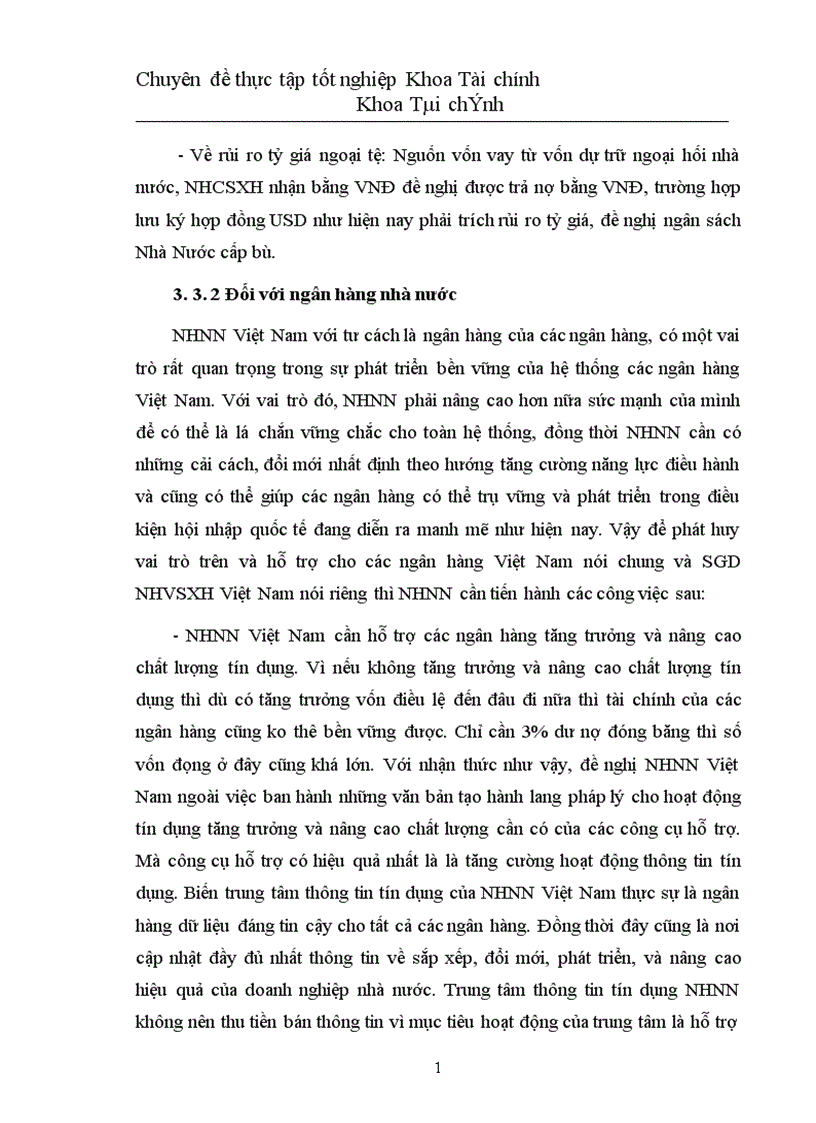 Chuyên đề thực tập tốt nghiệp Khoa Tài chính
Khoa Tµi chÝnh

- Về rủi ro tỷ giá ngoại tệ: Nguồn vốn vay từ vốn dự trữ ngoại hối nhà nước, NHCSXH nhận bằng VNĐ đề nghị được trả nợ bằng VNĐ, trường hợp lưu ký hợp đồng USD như hiện nay phải trích rủi ro tỷ giá, đề nghị ngân sách Nhà Nước cấp bù.

3. 3. 2 Đối với ngân hàng nhà nước

NHNN Việt Nam với tư cách là ngân hàng của các ngân hàng, có một vai trò rất quan trọng trong sự phát triển bền vững của hệ thống các ngân hàng Việt Nam. Với vai trò đó, NHNN phải nâng cao hơn nữa sức mạnh của mình để có thể là lá chắn vững chắc cho toàn hệ thống, đồng thời NHNN cần có những cải cách, đổi mới nhất định theo hướng tăng cường năng lực điều hành và cũng có thể giúp các ngân hàng có thể trụ vững và phát triển trong điều kiện hội nhập quốc tế đang diễn ra manh mẽ như hiện nay. Vậy để phát huy vai trò trên và hỗ trợ cho các ngân hàng Việt Nam nói chung và SGD NHVSXH Việt Nam nói riêng thì NHNN cần tiến hành các công việc sau:

- NHNN Việt Nam cần hỗ trợ các ngân hàng tăng trưởng và nâng cao chất lượng tín dụng. Vì nếu không tăng trưởng và nâng cao chất lượng tín dụng thì dù có tăng trưởng vốn điều lệ đến đâu đi nữa thì tài chính của các ngân hàng cũng ko thể bền vững được. Chỉ cần 3% dư nợ đóng băng thì số vốn đọng ở đây cũng khá lớn. Với nhận thức như vậy, đề nghị NHNN Việt Nam ngoài việc ban hành những văn bản tạo hành lang pháp lý cho hoạt động tín dụng tăng trưởng và nâng cao chất lượng cần có của các công cụ hỗ trợ. Mà công cụ hỗ trợ có hiệu quả nhất là là tăng cường hoạt động thông tin tín dụng. Biến trung tâm thông tin tín dụng của NHNN Việt Nam thực sự là ngân hàng dữ liệu đáng tin cậy cho tất cả các ngân hàng. Đồng thời đây cũng là nơi cập nhật đầy đủ nhất thông tin về sắp xếp, đổi mới, phát triển, và nâng cao hiệu quả của doanh nghiệp nhà nước. Trung tâm thông tin tín dụng NHNN không nên thu tiền bán thông tin vì mục tiêu hoạt động của trung tâm là hỗ trợ

1